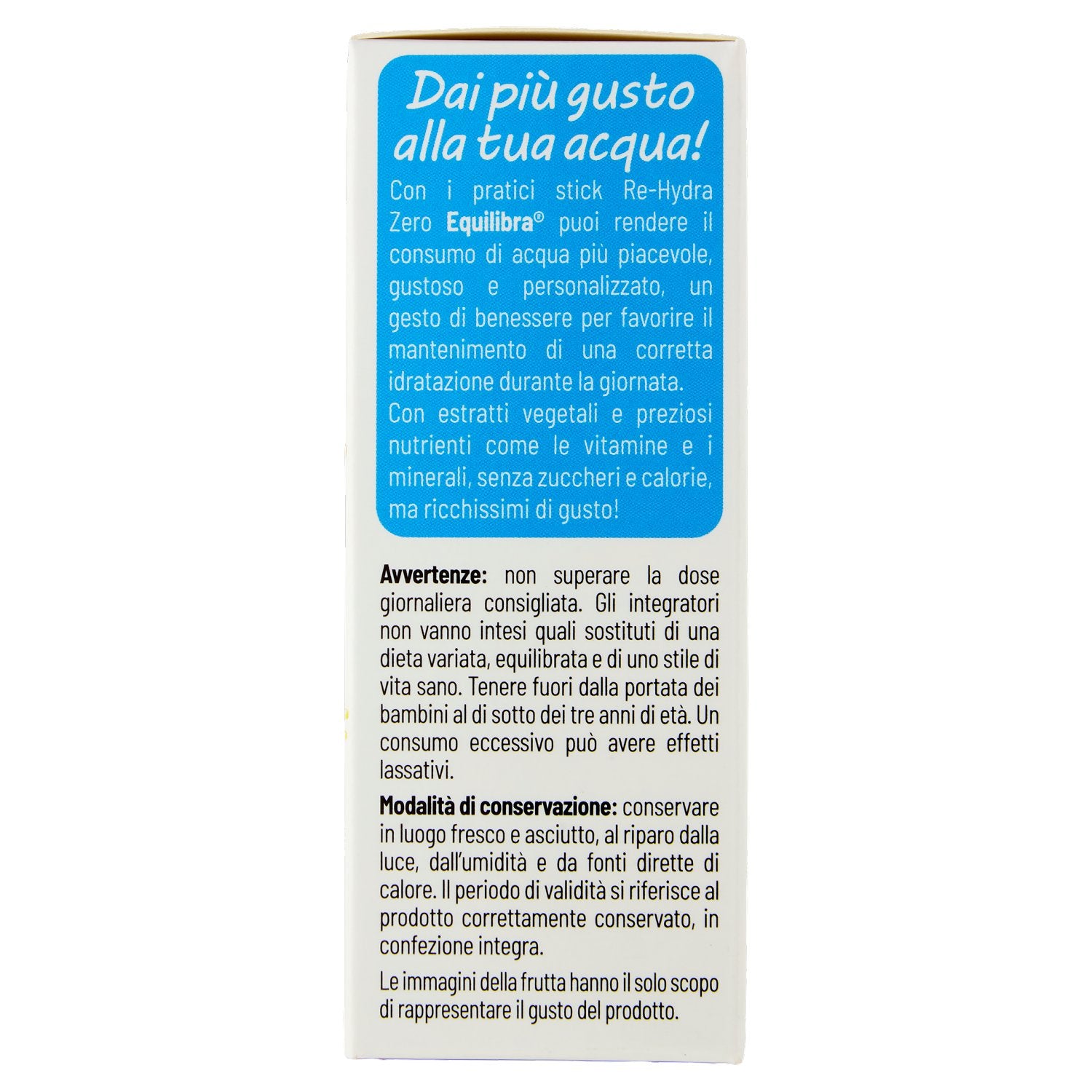 Dai più gusto alla tua acqua!

Con i pratici stick Re-Hydra Zero Equilibra® puoi rendere il consumo di acqua più piacevole, gustoso e personalizzato, un gesto di benessere per favorire il mantenimento di una corretta idratazione durante la giornata.

Con estratti vegetali e preziosi nutrienti come le vitamine e i minerali, senza zuccheri e calorie, ma ricchissimi di gusto!

Avvertenze: non superare la dose giornaliera consigliata. Gli integratori non vanno intesi quali sostituti di una dieta variata, equilibrata e di uno stile di vita sano. Tenere fuori dalla portata dei bambini al di sotto dei tre anni di età. Un consumo eccessivo può avere effetti lassativi.

Modalità di conservazione: conservare in luogo fresco e asciutto, al riparo dalla luce, dall'umidità e da fonti dirette di calore. Il periodo di validità si riferisce al prodotto correttamente conservato, in confezione integra.

Le immagini della frutta hanno il solo scopo di rappresentare il gusto del prodotto.